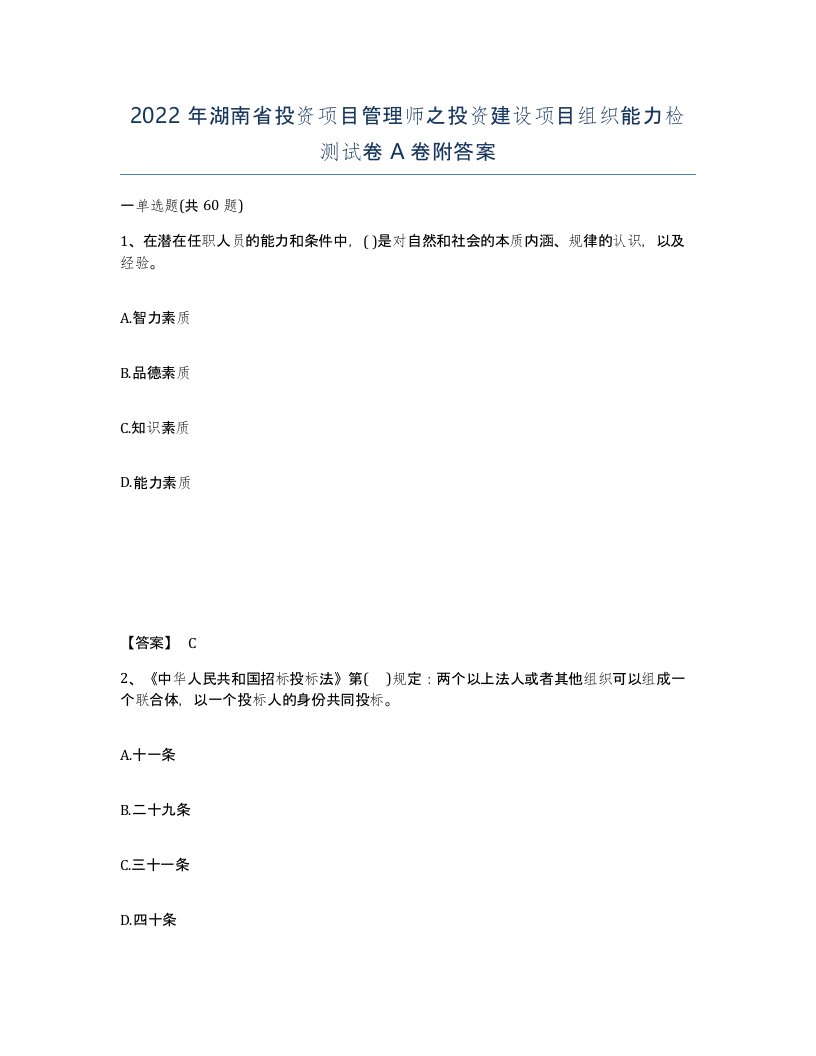 2022 年湖南省投资项目管理师之投资建设项目组织能力检测试卷 A 卷附答案

一单选题(共 60 题)

1、在潜在任职人员的能力和条件中，( )是对自然和社会的本质内涵、规律的认识，以及经验。

A.智力素质

B.品德素质

C.知识素质

D.能力素质

【答案】 C

2、《中华人民共和国招标投标法》第( )规定：两个以上法人或者其他组织可以组成一个联合体，以一个投标人的身份共同投标。

A.十一条

B.二十九条

C.三十一条

D.四十条